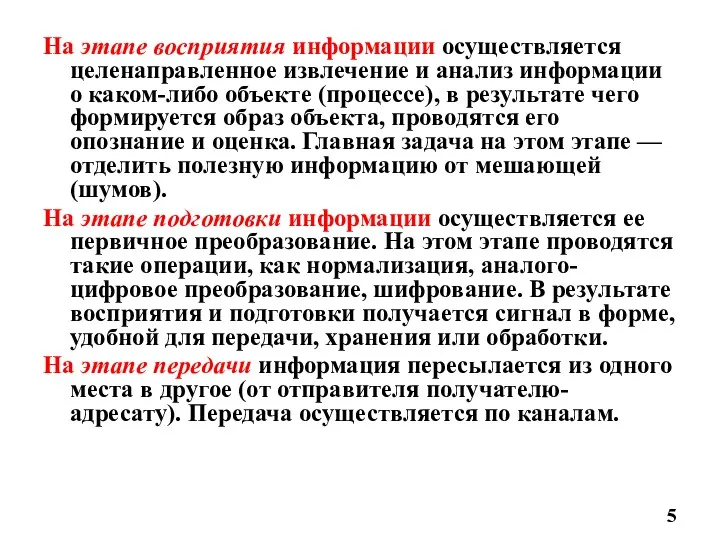 На этапе восприятия информации осуществляется целенаправленное извлечение и анализ информации о каком-либо объекте (процессе), в результате чего формируется образ объекта, проводятся его опознание и оценка. Главная задача на этом этапе — отделить полезную информацию от мешающей (шумов).

На этапе подготовки информации осуществляется ее первичное преобразование. На этом этапе проводятся такие операции, как нормализация, аналого-цифровое преобразование, шифрование. В результате восприятия и подготовки получается сигнал в форме, удобной для передачи, хранения или обработки.

На этапе передачи информация пересылается из одного места в другое (от отправителя получателю-адресату). Передача осуществляется по каналам.

5